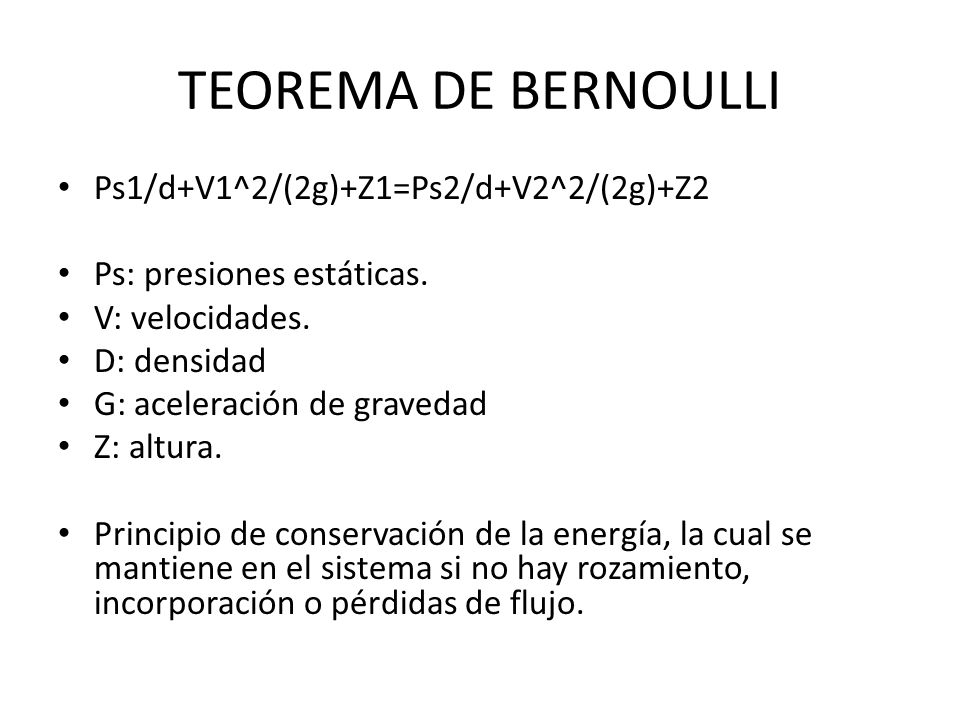 TEOREMA DE BERNOULLI

• Ps1/d+V1^2/(2g)+Z1=Ps2/d+V2^2/(2g)+Z2

• Ps: presiones estáticas.
• V: velocidades.
• D: densidad
• G: aceleración de gravedad
• Z: altura.

• Principio de conservación de la energía, la cual se mantiene en el sistema si no hay rozamiento, incorporación o pérdidas de flujo.